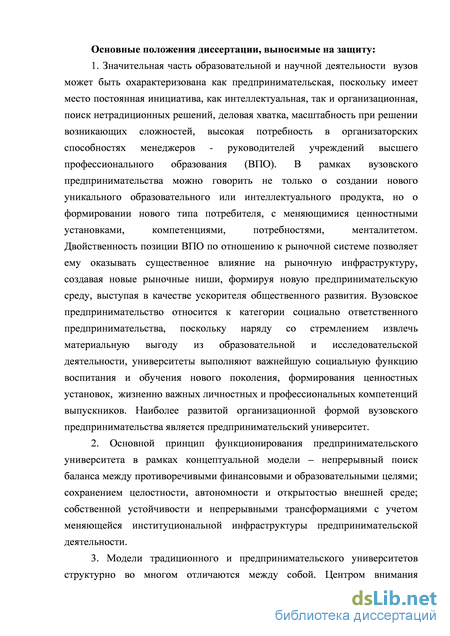 Основные положения диссертации, выносимые на защиту:

1. Значительная часть образовательной и научной деятельности вузов может быть охарактеризована как предпринимательская, поскольку имеет место постоянная инициатива, как интеллектуальная, так и организационная, поиск нетрадиционных решений, деловая хватка, масштабность при решении возникающих сложностей, высокая потребность в организаторских способностях менеджеров - руководителей учреждений высшего профессионального образования (ВПО). В рамках вузовского предпринимательства можно говорить не только о создании нового уникального образовательного или интеллектуального продукта, но о формировании нового типа потребителя, с меняющимися ценностными установками, компетенциями, потребностями, менталитетом. Двойственность позиции ВПО по отношению к рыночной системе позволяет ему оказывать существенное влияние на рыночную инфраструктуру, создавая новые рыночные ниши, формируя новую предпринимательскую среду, выступая в качестве ускорителя общественного развития. Вузовское предпринимательство относится к категории социально ответственного предпринимательства, поскольку наряду со стремлением извлечь материальную выгоду из образовательной и исследовательской деятельности, университеты выполняют важнейшую социальную функцию воспитания и обучения нового поколения, формирования ценностных установок, жизненно важных личностных и профессиональных компетенций выпускников. Наиболее развитой организационной формой вузовского предпринимательства является предпринимательский университет.

2. Основной принцип функционирования предпринимательского университета в рамках концептуальной модели – непрерывный поиск баланса между противоречивыми финансовыми и образовательными целями; сохранением целостности, автономности и открытостью внешней среде; собственной устойчивости и непрерывными трансформациями с учетом меняющейся институциональной инфраструктуры предпринимательской деятельности.

3. Модели традиционного и предпринимательского университетов структурно во многом отличаются между собой. Центром внимания

dsLib.net
библиотека диссертаций